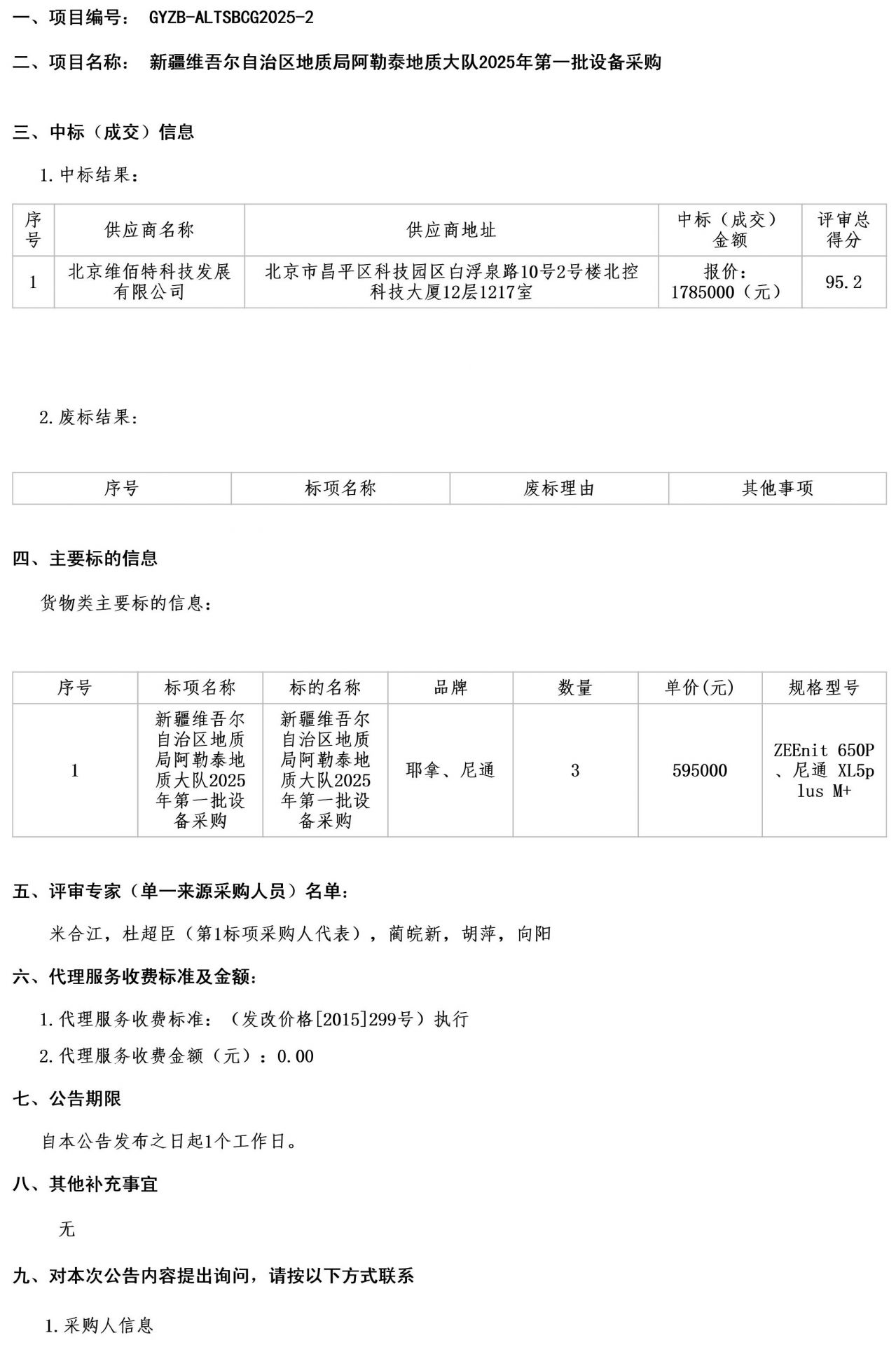 一、项目编号： GYZB-ALTSBCG2025-2

二、项目名称： 新疆维吾尔自治区地质局阿勒泰地质大队2025年第一批设备采购

三、中标（成交）信息

1.中标结果：

| 序号 | 供应商名称 | 供应商地址 | 中标（成交）金额 | 评审总得分 |
|---|---|---|---|---|
| 1 | 北京维佰特科技发展有限公司 | 北京市昌平区科技园区白浮泉路10号2号楼北控科技大厦12层1217室 | 报价：1785000（元） | 95.2 |

2.废标结果：

| 序号 | 标项名称 | 废标理由 | 其他事项 |
|---|---|---|---|

四、主要标的信息

货物类主要标的信息：

| 序号 | 标项名称 | 标的名称 | 品牌 | 数量 | 单价(元) | 规格型号 |
|---|---|---|---|---|---|---|
| 1 | 新疆维吾尔自治区地质局阿勒泰地质大队2025年第一批设备采购 | 新疆维吾尔自治区地质局阿勒泰地质大队2025年第一批设备采购 | 耶拿、尼通 | 3 | 595000 | ZEEnit 650P、尼通 XL5plus M+ |

五、评审专家（单一来源采购人员）名单：

米合江，杜超臣（第1标项采购人代表），蔺皖新，胡萍，向阳

六、代理服务收费标准及金额：

1.代理服务收费标准：（发改价格[2015]299号）执行

2.代理服务收费金额（元）：0.00

七、公告期限

自本公告发布之日起1个工作日。

八、其他补充事宜

无

九、对本次公告内容提出询问，请按以下方式联系

1.采购人信息